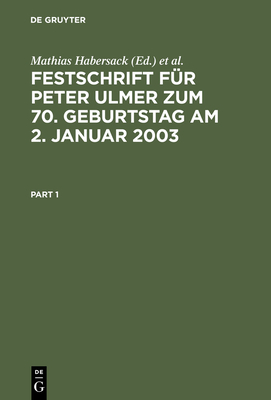 DE GRUYTER

Mathias Habersack (Ed.) et al.

FESTSCHRIFT FÜR PETER ULMER ZUM 70. GEBURTSTAG AM 2. JANUAR 2003

PART 1

DE
G